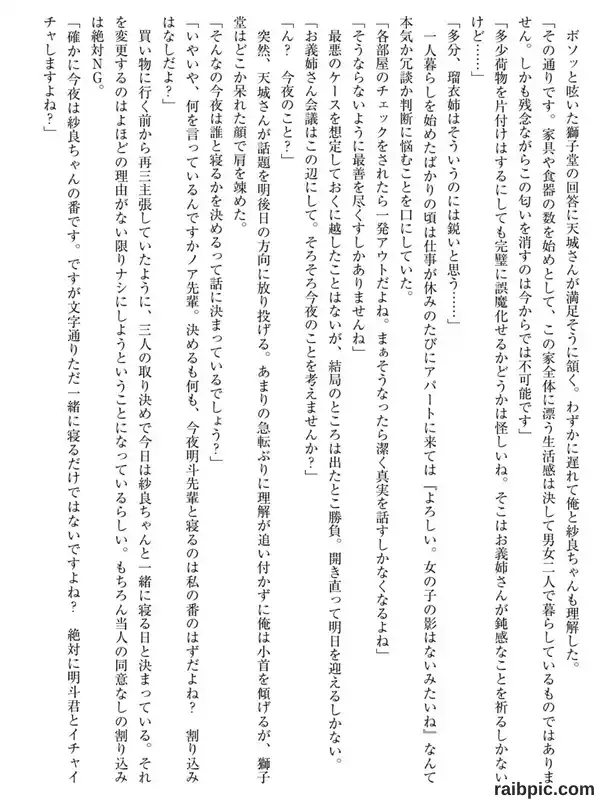 ボソッと呟いた獅子堂の回答に天城さんが満足そうに頷く。わずかに遅れて俺と紗良ちゃんも理解した。

「その通りです。家具や食器の数を始めとして、この家全体に漂う生活感は決して男女二人で暮らしているものではありません。しかも残念ながらこの匂いを消すのは今からでは不可能です」

「多少荷物を片付けはするにしても完璧に誤魔化せるかどうかは怪しいね。そこはお義姉さんが鈍感なことを祈るしかないけど……」

「多分、瑠衣姉はそういうのには鋭いと思う……」

一人暮らしを始めたばかりの頃は仕事が休みのたびにアパートに来ては『よろしい。女の子の影はないみたいね』なんて本気か冗談か判断に悩むことを口にしていた。

「各部屋のチェックをされたら一発アウトだよね。まぁそうなったら潔く真実を話すしかなくなるよね」

「そうならないように最善を尽くすしかありませんね」

最悪のケースを想定しておくに越したことはないが、結局のところは出たとこ勝負。開き直って明日を迎えるしかない。

「お義姉さん会議はこの辺にして。そろそろ今夜のことを考えませんか？」

「ん？　今夜のこと？」

突然、天城さんが話題を明後日の方向に放り投げる。あまりの急転ぶりに理解が追い付かずに俺は小首を傾げるが、獅子堂はどこか呆れた顔で肩を竦めた。

「そんなの今夜は誰と寝るかを決めるって話に決まっているでしょう？」

「いやいや、何を言っているんですかノア先輩。決めるも何も、今夜明斗先輩と寝るのは私の番のはずだよね？　割り込みはなしだよ？」

買い物に行く前から再三主張していたように、三人の取り決めで今日は紗良ちゃんと一緒に寝る日と決まっている。それを変更するのはよほどの理由がない限りナシにしようということになっているらしい。もちろん当人の同意なしの割り込みは絶対NG。

「確かに今夜は紗良ちゃんの番です。ですが文字通りただ一緒に寝るだけではないですよね？　絶対に明斗君とイチャイチャしますよね？」

raibpic.com